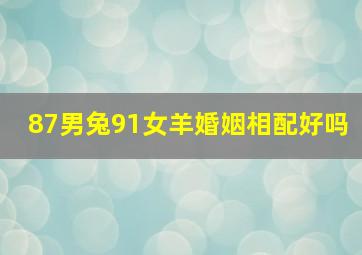 87男兔91女羊婚姻相配好吗